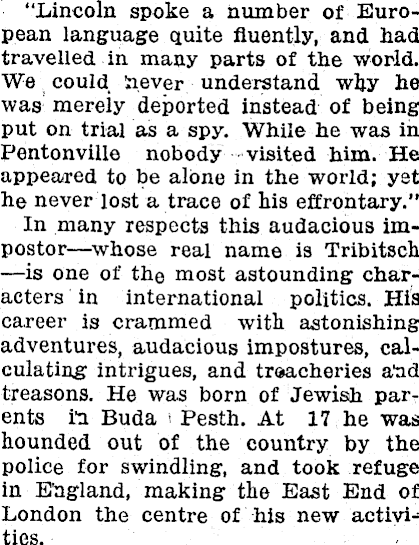 "Lincoln spoke a number of European language quite fluently, and had travelled in many parts of the world. We could never understand why he was merely deported instead of being put on trial as a spy. While he was in Pentonville nobody visited him. He appeared to be alone in the world; yet he never lost a trace of his effrontary."

In many respects this audacious impostor—whose real name is Tribitsch—is one of the most astounding characters in international politics. His career is crammed with astonishing adventures, audacious impostures, calculating intrigues, and treacheries and treasons. He was born of Jewish parents in Buda Pesth. At 17 he was hounded out of the country by the police for swindling, and took refuge in England, making the East End of London the centre of his new activities.